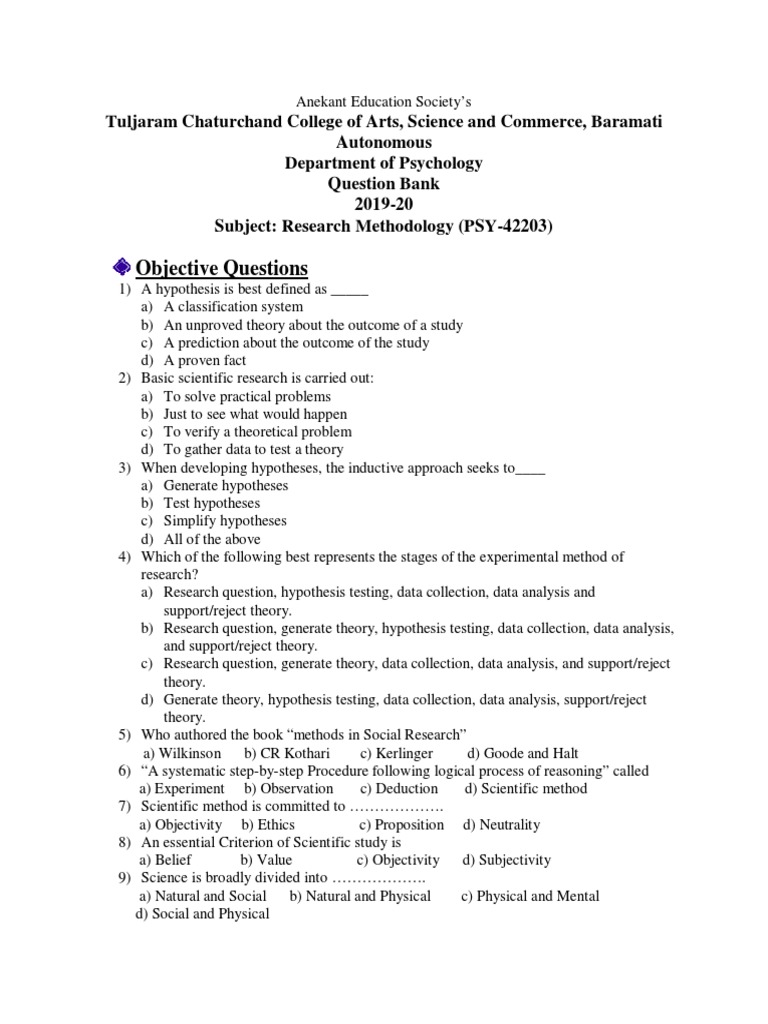 Anekant Education Society's
Tuljaram Chaturchand College of Arts, Science and Commerce, Baramati
Autonomous
Department of Psychology
Question Bank
2019-20
Subject: Research Methodology (PSY-42203)

Objective Questions

1) A hypothesis is best defined as _____
a) A classification system
b) An unproved theory about the outcome of a study
c) A prediction about the outcome of the study
d) A proven fact
2) Basic scientific research is carried out:
a) To solve practical problems
b) Just to see what would happen
c) To verify a theoretical problem
d) To gather data to test a theory
3) When developing hypotheses, the inductive approach seeks to____
a) Generate hypotheses
b) Test hypotheses
c) Simplify hypotheses
d) All of the above
4) Which of the following best represents the stages of the experimental method of research?
a) Research question, hypothesis testing, data collection, data analysis and support/reject theory.
b) Research question, generate theory, hypothesis testing, data collection, data analysis, and support/reject theory.
c) Research question, generate theory, data collection, data analysis, and support/reject theory.
d) Generate theory, hypothesis testing, data collection, data analysis, support/reject theory.
5) Who authored the book "methods in Social Research"
a) Wilkinson b) CR Kothari c) Kerlinger d) Goode and Halt
6) "A systematic step-by-step Procedure following logical process of reasoning" called
a) Experiment b) Observation c) Deduction d) Scientific method
7) Scientific method is committed to ……………….
a) Objectivity b) Ethics c) Proposition d) Neutrality
8) An essential Criterion of Scientific study is
a) Belief b) Value c) Objectivity d) Subjectivity
9) Science is broadly divided into ……………….
a) Natural and Social b) Natural and Physical c) Physical and Mental
d) Social and Physical